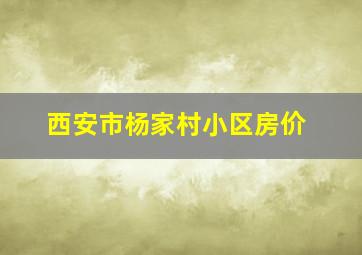 西安市杨家村小区房价